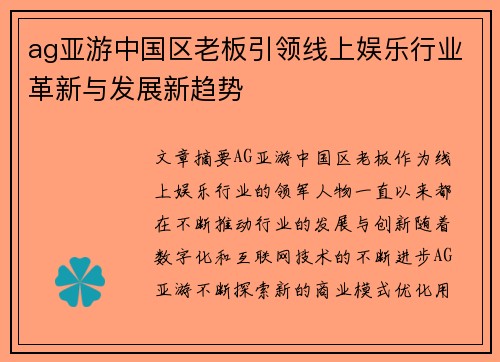 ag亚游中国区老板引领线上娱乐行业革新与发展新趋势

文章摘要AG亚游中国区老板作为线上娱乐行业的领军人物一直以来都在不断推动行业的发展与创新随着数字化和互联网技术的不断进步AG亚游不断探索新的商业模式优化用